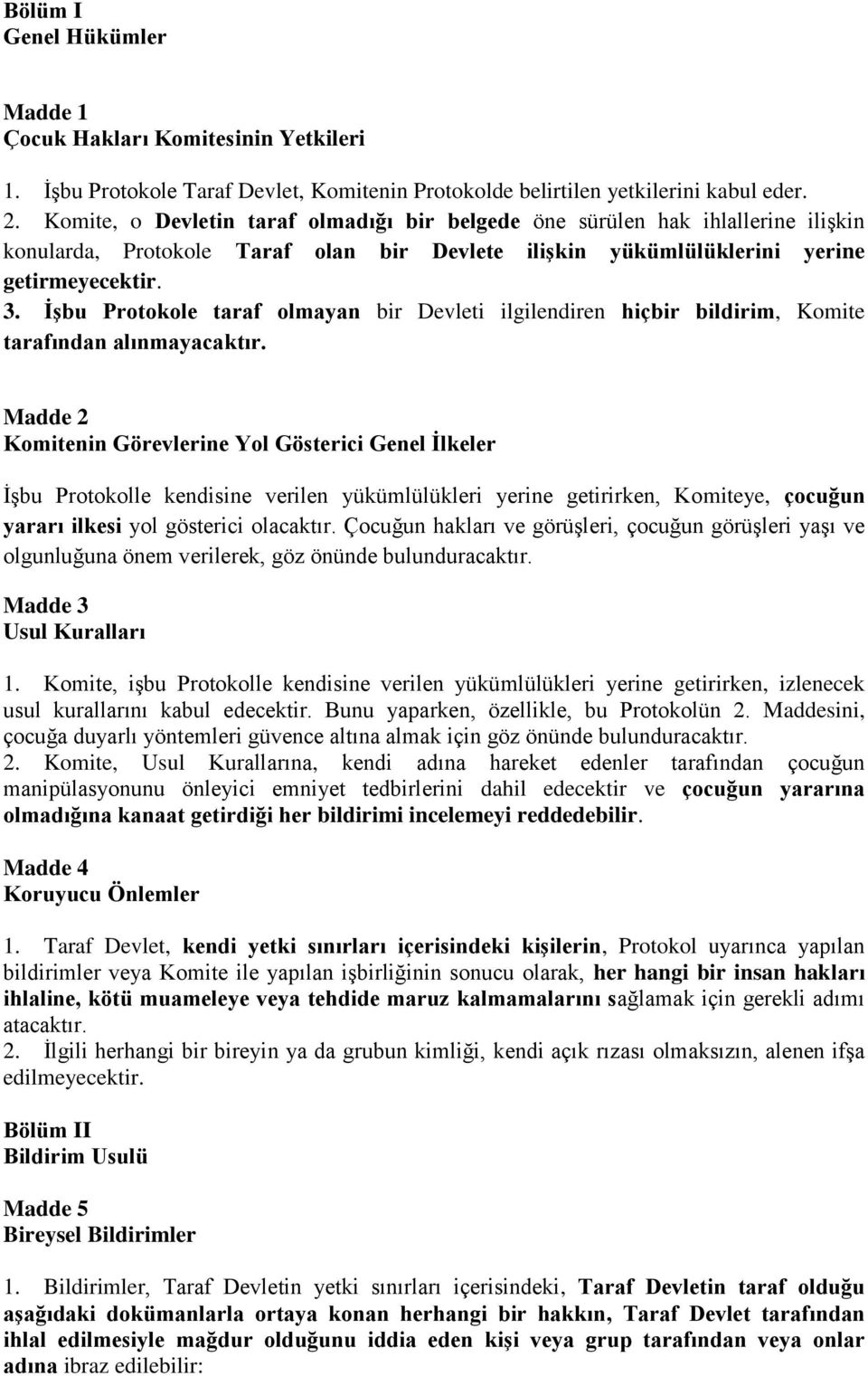 Bölüm I
Genel Hükümler

Madde 1
Çocuk Hakları Komitesinin Yetkileri

1. İşbu Protokole Taraf Devlet, Komitenin Protokolde belirtilen yetkilerini kabul eder.
2. Komite, o Devletin taraf olmadığı bir belgede öne sürülen hak ihlallerine ilişkin konularda, Protokole Taraf olan bir Devlete ilişkin yükümlülüklerini yerine getirmeyecektir.
3. İşbu Protokole taraf olmayan bir Devleti ilgilendiren hiçbir bildirim, Komite tarafından alınmayacaktır.

Madde 2
Komitenin Görevlerine Yol Gösterici Genel İlkeler

İşbu Protokolle kendisine verilen yükümlülükleri yerine getirirken, Komiteye, çocuğun yararı ilkesi yol gösterici olacaktır. Çocuğun hakları ve görüşleri, çocuğun görüşleri yaşı ve olgunluğuna önem verilerek, göz önünde bulunduracaktır.

Madde 3
Usul Kuralları

1. Komite, işbu Protokolle kendisine verilen yükümlülükleri yerine getirirken, izlenecek usul kurallarını kabul edecektir. Bunu yaparken, özellikle, bu Protokolün 2. Maddesini, çocuğa duyarlı yöntemleri güvence altına almak için göz önünde bulunduracaktır.
2. Komite, Usul Kurallarına, kendi adına hareket edenler tarafından çocuğun manipülasyonunu önleyici emniyet tedbirlerini dahil edecektir ve çocuğun yararına olmadığına kanaat getirdiği her bildirimi incelemeyi reddedebilir.

Madde 4
Koruyucu Önlemler

1. Taraf Devlet, kendi yetki sınırları içerisindeki kişilerin, Protokol uyarınca yapılan bildirimler veya Komite ile yapılan işbirliğinin sonucu olarak, her hangi bir insan hakları ihlaline, kötü muameleye veya tehdide maruz kalmamalarını sağlamak için gerekli adımı atacaktır.
2. İlgili herhangi bir bireyin ya da grubun kimliği, kendi açık rızası olmaksızın, alenen ifşa edilmeyecektir.

Bölüm II
Bildirim Usulü

Madde 5
Bireysel Bildirimler

1. Bildirimler, Taraf Devletin yetki sınırları içerisindeki, Taraf Devletin taraf olduğu aşağıdaki dokümanlarla ortaya konan herhangi bir hakkın, Taraf Devlet tarafından ihlal edilmesiyle mağdur olduğunu iddia eden kişi veya grup tarafından veya onlar adına ibraz edilebilir: